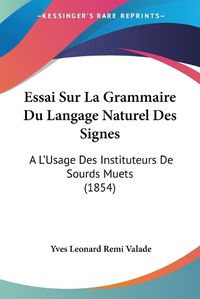 KESSINGER'S RARE REPRINTS

Essai Sur La Grammaire Du Langage Naturel Des Signes

A L'Usage Des Instituteurs De Sourds Muets (1854)

Yves Leonard Remi Valade